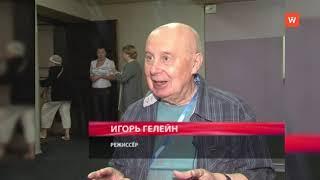 W

ИГОРЬ ГЕЛЕЙН

РЕЖИССЁР